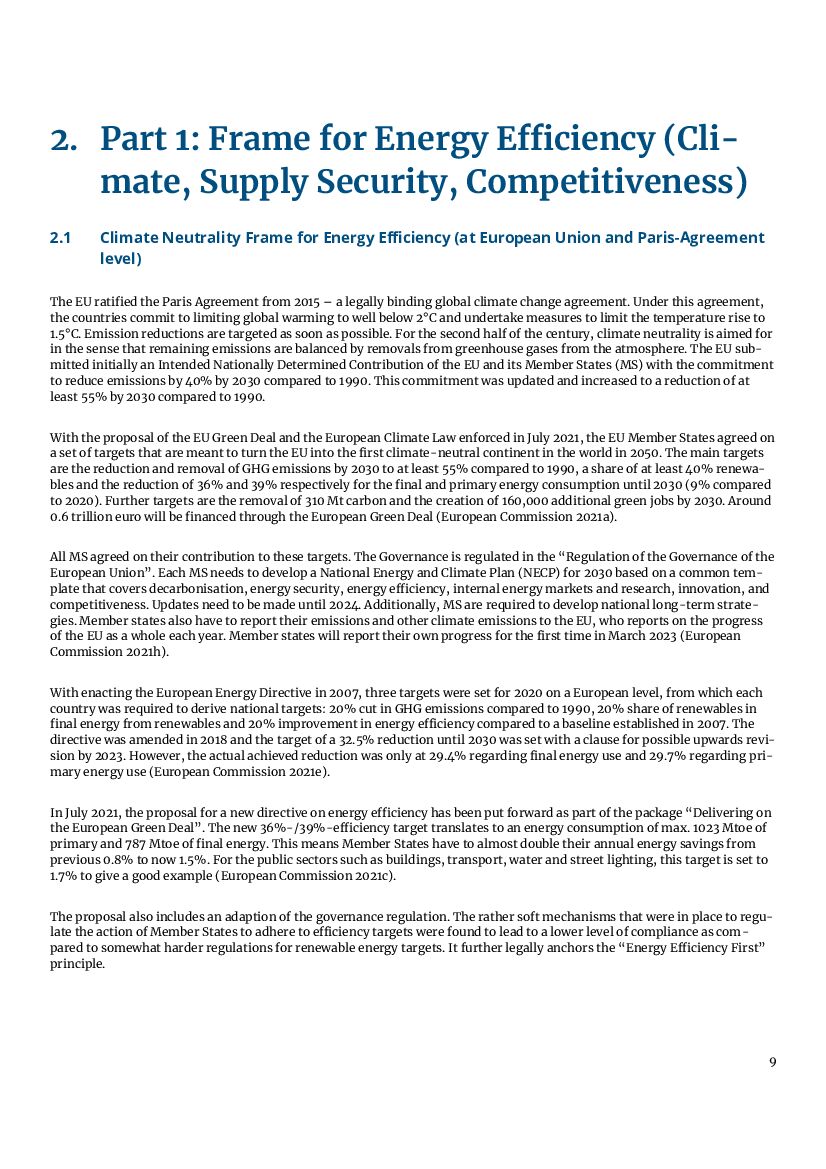 2. Part 1: Frame for Energy Efficiency (Climate, Supply Security, Competitiveness)

2.1 Climate Neutrality Frame for Energy Efficiency (at European Union and Paris-Agreement level)

The EU ratified the Paris Agreement from 2015 – a legally binding global climate change agreement. Under this agreement, the countries commit to limiting global warming to well below 2°C and undertake measures to limit the temperature rise to 1.5°C. Emission reductions are targeted as soon as possible. For the second half of the century, climate neutrality is aimed for in the sense that remaining emissions are balanced by removals from greenhouse gases from the atmosphere. The EU submitted initially an Intended Nationally Determined Contribution of the EU and its Member States (MS) with the commitment to reduce emissions by 40% by 2030 compared to 1990. This commitment was updated and increased to a reduction of at least 55% by 2030 compared to 1990.

With the proposal of the EU Green Deal and the European Climate Law enforced in July 2021, the EU Member States agreed on a set of targets that are meant to turn the EU into the first climate-neutral continent in the world in 2050. The main targets are the reduction and removal of GHG emissions by 2030 to at least 55% compared to 1990, a share of at least 40% renewables and the reduction of 36% and 39% respectively for the final and primary energy consumption until 2030 (9% compared to 2020). Further targets are the removal of 310 Mt carbon and the creation of 160,000 additional green jobs by 2030. Around 0.6 trillion euro will be financed through the European Green Deal (European Commission 2021a).

All MS agreed on their contribution to these targets. The Governance is regulated in the “Regulation of the Governance of the European Union”. Each MS needs to develop a National Energy and Climate Plan (NECP) for 2030 based on a common template that covers decarbonisation, energy security, energy efficiency, internal energy markets and research, innovation, and competitiveness. Updates need to be made until 2024. Additionally, MS are required to develop national long-term strategies. Member states also have to report their emissions and other climate emissions to the EU, who reports on the progress of the EU as a whole each year. Member states will report their own progress for the first time in March 2023 (European Commission 2021h).

With enacting the European Energy Directive in 2007, three targets were set for 2020 on a European level, from which each country was required to derive national targets: 20% cut in GHG emissions compared to 1990, 20% share of renewables in final energy from renewables and 20% improvement in energy efficiency compared to a baseline established in 2007. The directive was amended in 2018 and the target of a 32.5% reduction until 2030 was set with a clause for possible upwards revision by 2023. However, the actual achieved reduction was only at 29.4% regarding final energy use and 29.7% regarding primary energy use (European Commission 2021e).

In July 2021, the proposal for a new directive on energy efficiency has been put forward as part of the package “Delivering on the European Green Deal”. The new 36%-/39%-efficiency target translates to an energy consumption of max. 1023 Mtoe of primary and 787 Mtoe of final energy. This means Member States have to almost double their annual energy savings from previous 0.8% to now 1.5%. For the public sectors such as buildings, transport, water and street lighting, this target is set to 1.7% to give a good example (European Commission 2021c).

The proposal also includes an adaption of the governance regulation. The rather soft mechanisms that were in place to regulate the action of Member States to adhere to efficiency targets were found to lead to a lower level of compliance as compared to somewhat harder regulations for renewable energy targets. It further legally anchors the “Energy Efficiency First” principle.

9